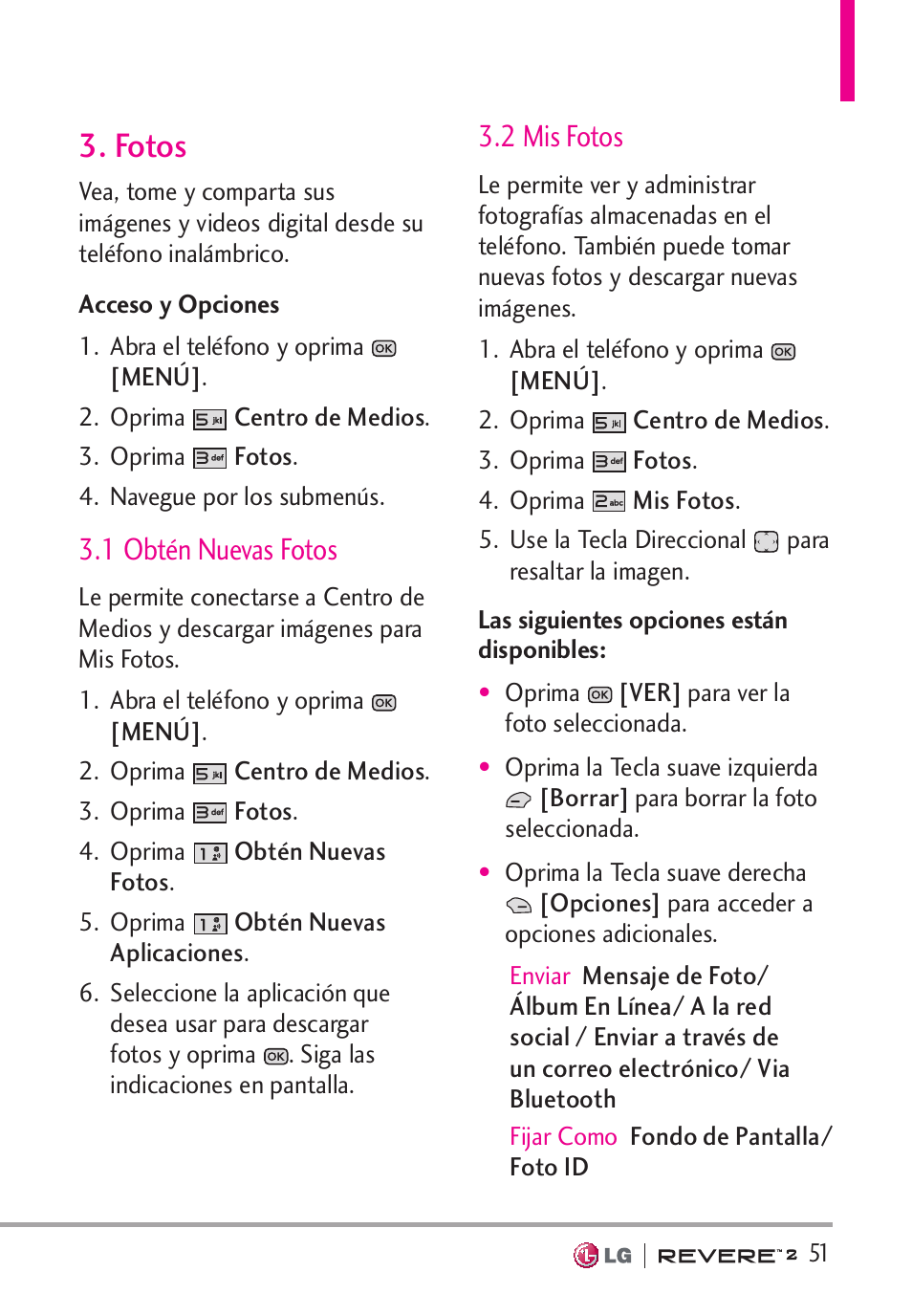 3. Fotos

Vea, tome y comparta sus imágenes y videos digital desde su teléfono inalámbrico.

Acceso y Opciones

1. Abra el teléfono y oprima OK [MENÚ].
2. Oprima 5 jkl Centro de Medios.
3. Oprima 3 def Fotos.
4. Navegue por los submenús.

3.1 Obtén Nuevas Fotos

Le permite conectarse a Centro de Medios y descargar imágenes para Mis Fotos.

1. Abra el teléfono y oprima OK [MENÚ].
2. Oprima 5 jkl Centro de Medios.
3. Oprima 3 def Fotos.
4. Oprima 1 Obtén Nuevas Fotos.
5. Oprima 1 Obtén Nuevas Aplicaciones.
6. Seleccione la aplicación que desea usar para descargar fotos y oprima OK. Siga las indicaciones en pantalla.

3.2 Mis Fotos

Le permite ver y administrar fotografías almacenadas en el teléfono. También puede tomar nuevas fotos y descargar nuevas imágenes.

1. Abra el teléfono y oprima OK [MENÚ].
2. Oprima 5 jkl Centro de Medios.
3. Oprima 3 def Fotos.
4. Oprima 2 abc Mis Fotos.
5. Use la Tecla Direccional para resaltar la imagen.

Las siguientes opciones están disponibles:

• Oprima OK [VER] para ver la foto seleccionada.
• Oprima la Tecla suave izquierda [Borrar] para borrar la foto seleccionada.
• Oprima la Tecla suave derecha [Opciones] para acceder a opciones adicionales.

Enviar Mensaje de Foto/ Álbum En Línea/ A la red social / Enviar a través de un correo electrónico/ Via Bluetooth

Fijar Como Fondo de Pantalla/ Foto ID

LG | REVERE 2 51